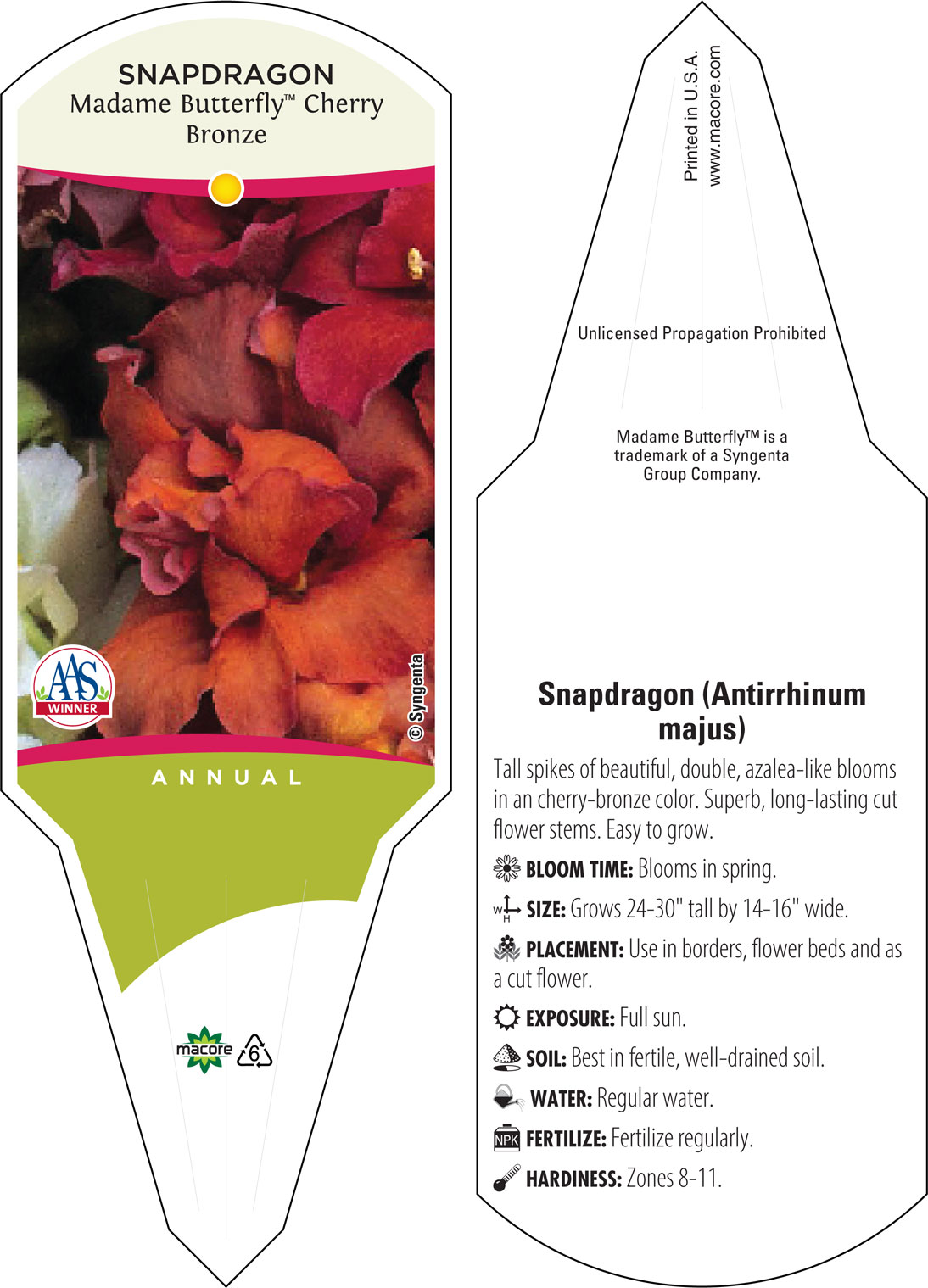 SNAPDRAGON
Madame Butterfly™ Cherry Bronze

AAS
WINNER

© Syngenta

ANNUAL

macore 6

Printed in U.S.A.
www.macore.com

Unlicensed Propagation Prohibited

Madame Butterfly™ is a trademark of a Syngenta Group Company.

Snapdragon (Antirrhinum majus)

Tall spikes of beautiful, double, azalea-like blooms in an cherry-bronze color. Superb, long-lasting cut flower stems. Easy to grow.

BLOOM TIME: Blooms in spring.

W H SIZE: Grows 24-30" tall by 14-16" wide.

PLACEMENT: Use in borders, flower beds and as a cut flower.

EXPOSURE: Full sun.

SOIL: Best in fertile, well-drained soil.

WATER: Regular water.

NPK FERTILIZE: Fertilize regularly.

HARDINESS: Zones 8-11.